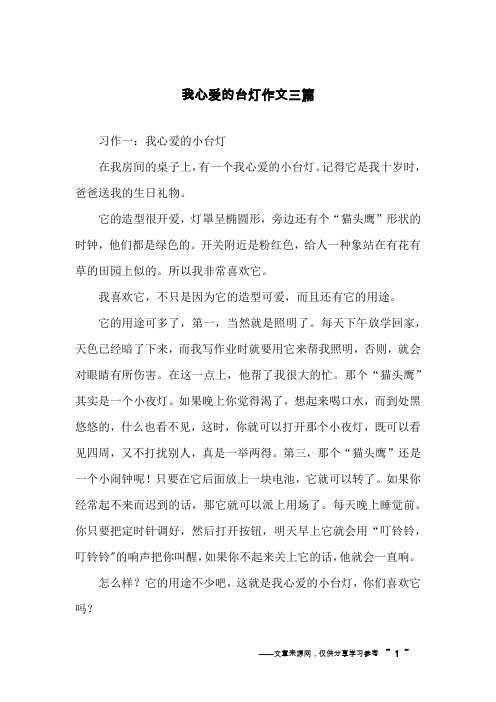 我心爱的台灯作文三篇

习作一：我心爱的小台灯

在我房间的桌子上，有一个我心爱的小台灯。记得它是我十岁时，爸爸送我的生日礼物。

它的造型很开爱，灯罩呈椭圆形，旁边还有个“猫头鹰”形状的时钟，他们都是绿色的。开关附近是粉红色，给人一种象站在有花有草的田园上似的。所以我非常喜欢它。

我喜欢它，不只是因为它的造型可爱，而且还有它的用途。

它的用途可多了，第一，当然就是照明了。每天下午放学回家，天色已经暗了下来，而我写作业时就要用它来帮我照明，否则，就会对眼睛有所伤害。在这一点上，他帮了我很大的忙。那个“猫头鹰”其实是一个小夜灯。如果晚上你觉得渴了，想起来喝口水，而到处黑悠悠的，什么也看不见，这时，你就可以打开那个小夜灯，既可以看见四周，又不打扰别人，真是一举两得。第三，那个“猫头鹰”还是一个小闹钟呢！只要在它后面放上一块电池，它就可以转了。如果你经常起不来而迟到的话，那它就可以派上用场了。每天晚上睡觉前。你只要把定时针调好，然后打开按钮，明天早上它就会用“叮铃铃，叮铃铃”的响声把你叫醒，如果你不起来关上它的话，他就会一直响。

怎么样？它的用途不少吧，这就是我心爱的小台灯，你们喜欢它吗？

——文章来源网，仅供分享学习参考 ~ 1 ~